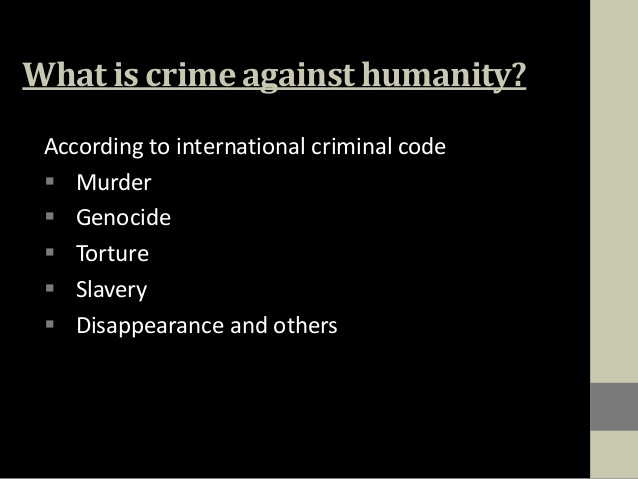 What is crime against humanity?

According to international criminal code

- Murder
- Genocide
- Torture
- Slavery
- Disappearance and others